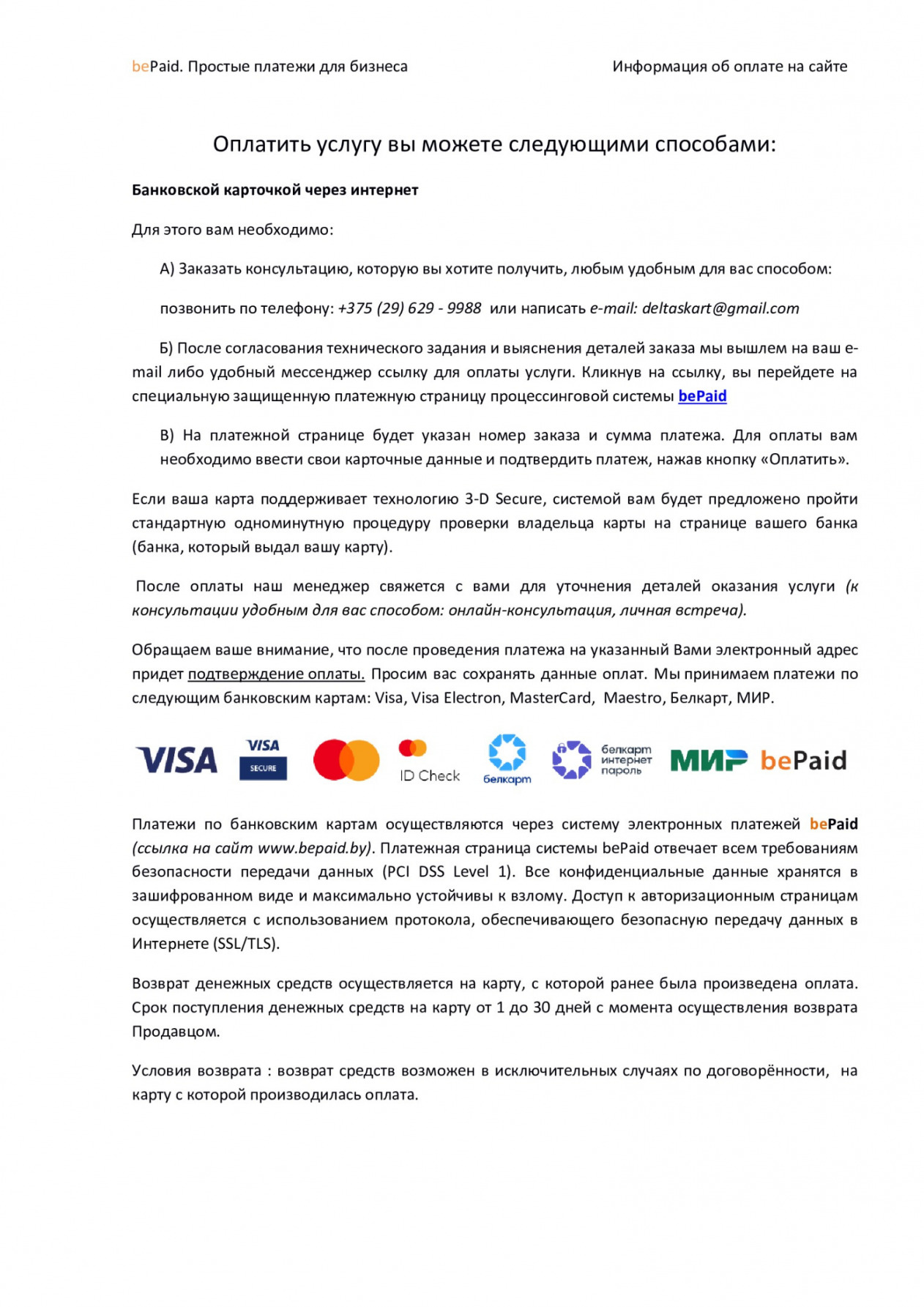 bePaid. Простые платежи для бизнеса

Информация об оплате на сайте

Оплатить услугу вы можете следующими способами:

Банковской карточкой через интернет

Для этого вам необходимо:

А) Заказать консультацию, которую вы хотите получить, любым удобным для вас способом:

позвонить по телефону: +375 (29) 629 - 9988 или написать e-mail: deltaskart@gmail.com

Б) После согласования технического задания и выяснения деталей заказа мы вышлем на ваш e-mail либо удобный мессенджер ссылку для оплаты услуги. Кликнув на ссылку, вы перейдете на специальную защищенную платежную страницу процессинговой системы bePaid

В) На платежной странице будет указан номер заказа и сумма платежа. Для оплаты вам необходимо ввести свои карточные данные и подтвердить платеж, нажав кнопку «Оплатить».

Если ваша карта поддерживает технологию 3-D Secure, системой вам будет предложено пройти стандартную одноминутную процедуру проверки владельца карты на странице вашего банка (банка, который выдал вашу карту).

После оплаты наш менеджер свяжется с вами для уточнения деталей оказания услуги (к консультации удобным для вас способом: онлайн-консультация, личная встреча).

Обращаем ваше внимание, что после проведения платежа на указанный Вами электронный адрес придет подтверждение оплаты. Просим вас сохранять данные оплат. Мы принимаем платежи по следующим банковским картам: Visa, Visa Electron, MasterCard, Maestro, Белкарт, МИР.

VISA VISA SECURE ID Check белкарт белкарт интернет пароль МИР bePaid

Платежи по банковским картам осуществляются через систему электронных платежей bePaid (ссылка на сайт www.bepaid.by). Платежная страница системы bePaid отвечает всем требованиям безопасности передачи данных (PCI DSS Level 1). Все конфиденциальные данные хранятся в зашифрованном виде и максимально устойчивы к взлому. Доступ к авторизационным страницам осуществляется с использованием протокола, обеспечивающего безопасную передачу данных в Интернете (SSL/TLS).

Возврат денежных средств осуществляется на карту, с которой ранее была произведена оплата. Срок поступления денежных средств на карту от 1 до 30 дней с момента осуществления возврата Продавцом.

Условия возврата : возврат средств возможен в исключительных случаях по договорённости, на карту с которой производилась оплата.